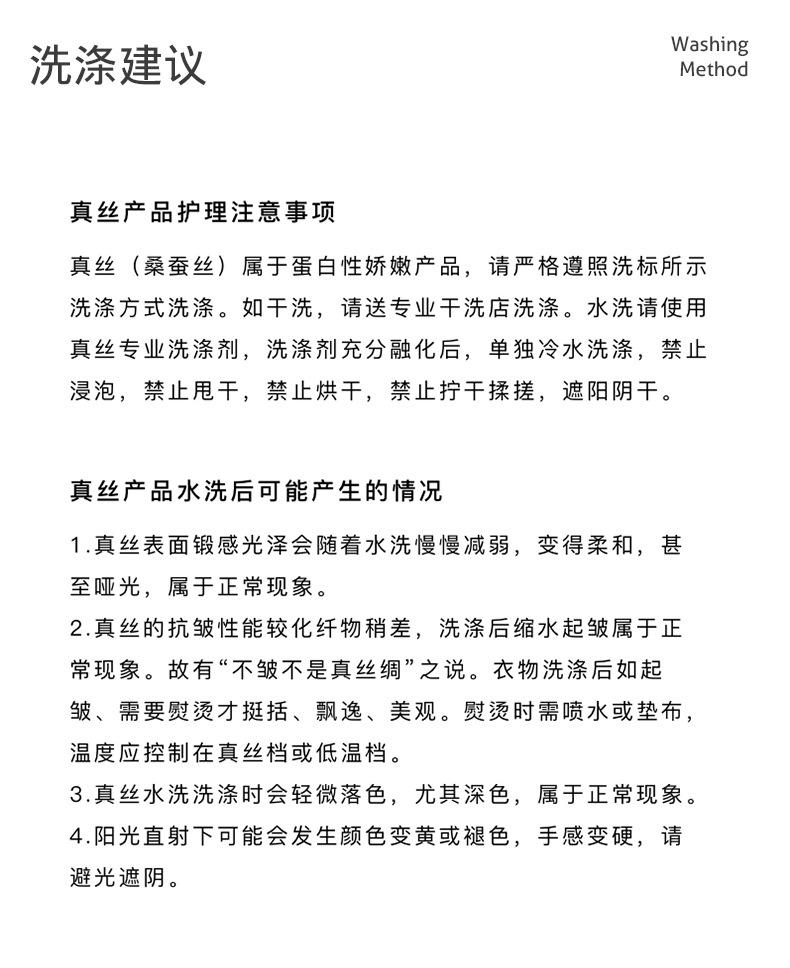 洗涤建议

Washing Method

真丝产品护理注意事项

真丝（桑蚕丝）属于蛋白性娇嫩产品，请严格遵照洗标所示洗涤方式洗涤。如干洗，请送专业干洗店洗涤。水洗请使用真丝专业洗涤剂，洗涤剂充分融化后，单独冷水洗涤，禁止浸泡，禁止甩干，禁止烘干，禁止拧干揉搓，遮阳阴干。

真丝产品水洗后可能产生的情况

1.真丝表面锻感光泽会随着水洗慢慢减弱，变得柔和，甚至哑光，属于正常现象。
2.真丝的抗皱性能较化纤物稍差，洗涤后缩水起皱属于正常现象。故有“不皱不是真丝绸”之说。衣物洗涤后如起皱、需要熨烫才挺括、飘逸、美观。熨烫时需喷水或垫布，温度应控制在真丝档或低温档。
3.真丝水洗洗涤时会轻微落色，尤其深色，属于正常现象。
4.阳光直射下可能会发生颜色变黄或褪色，手感变硬，请避光遮阴。